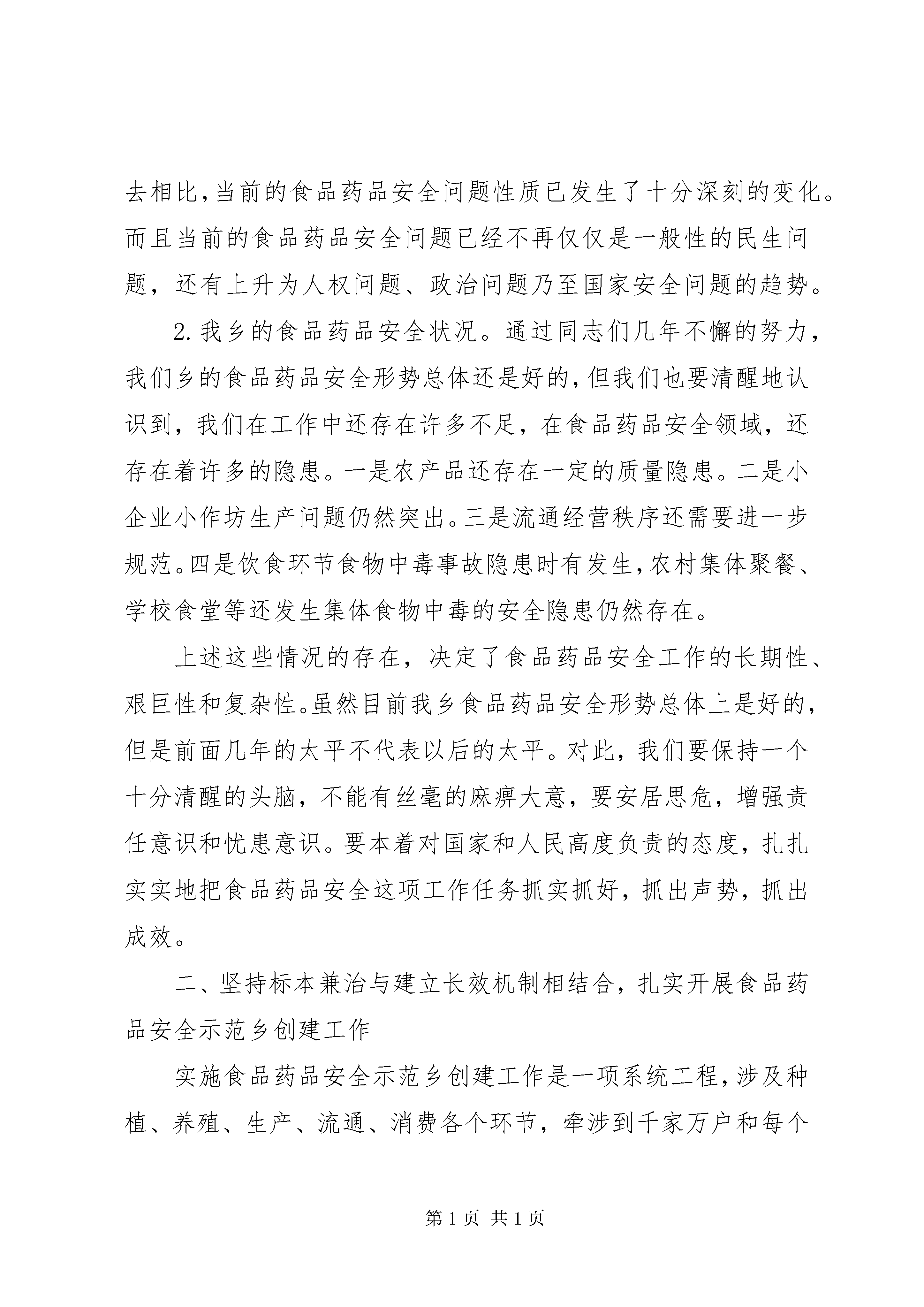 去相比，当前的食品药品安全问题性质已发生了十分深刻的变化。而且当前的食品药品安全问题已经不再仅仅是一般性的民生问题，还有上升为人权问题、政治问题乃至国家安全问题的趋势。

2.我乡的食品药品安全状况。通过同志们几年不懈的努力，我们乡的食品药品安全形势总体还是好的，但我们也要清醒地认识到，我们在工作中还存在许多不足，在食品药品安全领域，还存在着许多的隐患。一是农产品还存在一定的质量隐患。二是小企业小作坊生产问题仍然突出。三是流通经营秩序还需要进一步规范。四是饮食环节食物中毒事故隐患时有发生，农村集体聚餐、学校食堂等还发生集体食物中毒的安全隐患仍然存在。

上述这些情况的存在，决定了食品药品安全工作的长期性、艰巨性和复杂性。虽然目前我乡食品药品安全形势总体上是好的，但是前面几年的太平不代表以后的太平。对此，我们要保持一个十分清醒的头脑，不能有丝毫的麻痹大意，要安居思危，增强责任意识和忧患意识。要本着对国家和人民高度负责的态度，扎扎实实地把食品药品安全这项工作任务抓实抓好，抓出声势，抓出成效。

二、坚持标本兼治与建立长效机制相结合，扎实开展食品药品安全示范乡创建工作

实施食品药品安全示范乡创建工作是一项系统工程，涉及种植、养殖、生产、流通、消费各个环节，牵涉到千家万户和每个

第1页 共1页